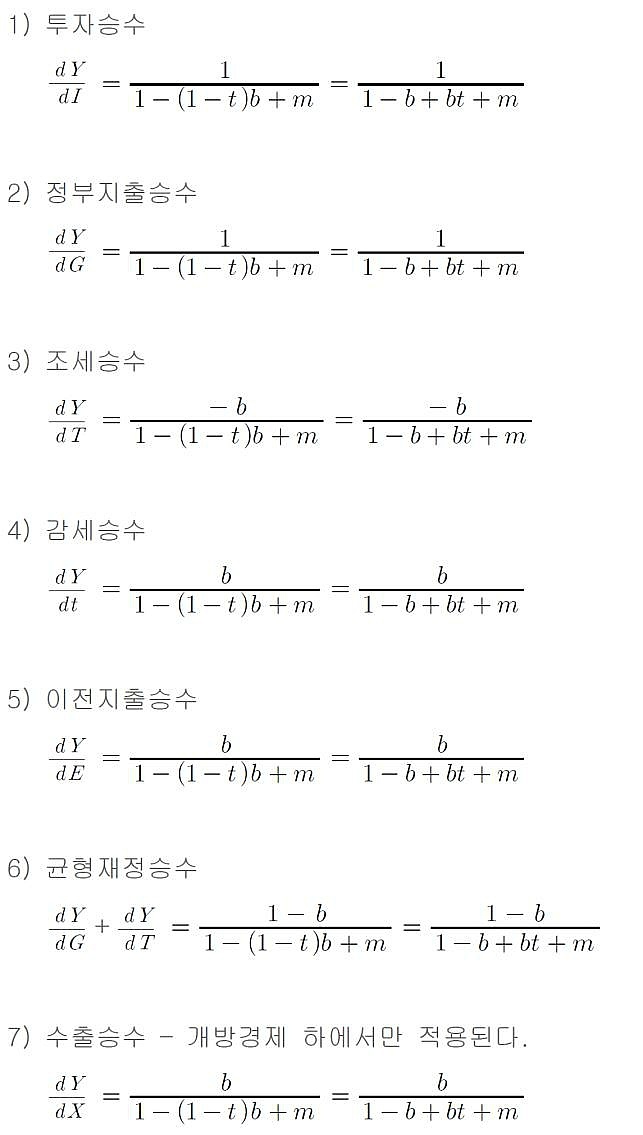 1) 투자승수

$\frac{dY}{dI} = \frac{1}{1-(1-t)b+m} = \frac{1}{1-b+bt+m}$

2) 정부지출승수

$\frac{dY}{dG} = \frac{1}{1-(1-t)b+m} = \frac{1}{1-b+bt+m}$

3) 조세승수

$\frac{dY}{dT} = \frac{-b}{1-(1-t)b+m} = \frac{-b}{1-b+bt+m}$

4) 감세승수

$\frac{dY}{dt} = \frac{b}{1-(1-t)b+m} = \frac{b}{1-b+bt+m}$

5) 이전지출승수

$\frac{dY}{dE} = \frac{b}{1-(1-t)b+m} = \frac{b}{1-b+bt+m}$

6) 균형재정승수

$\frac{dY}{dG} + \frac{dY}{dT} = \frac{1-b}{1-(1-t)b+m} = \frac{1-b}{1-b+bt+m}$

7) 수출승수 - 개방경제 하에서만 적용된다.

$\frac{dY}{dX} = \frac{b}{1-(1-t)b+m} = \frac{b}{1-b+bt+m}$